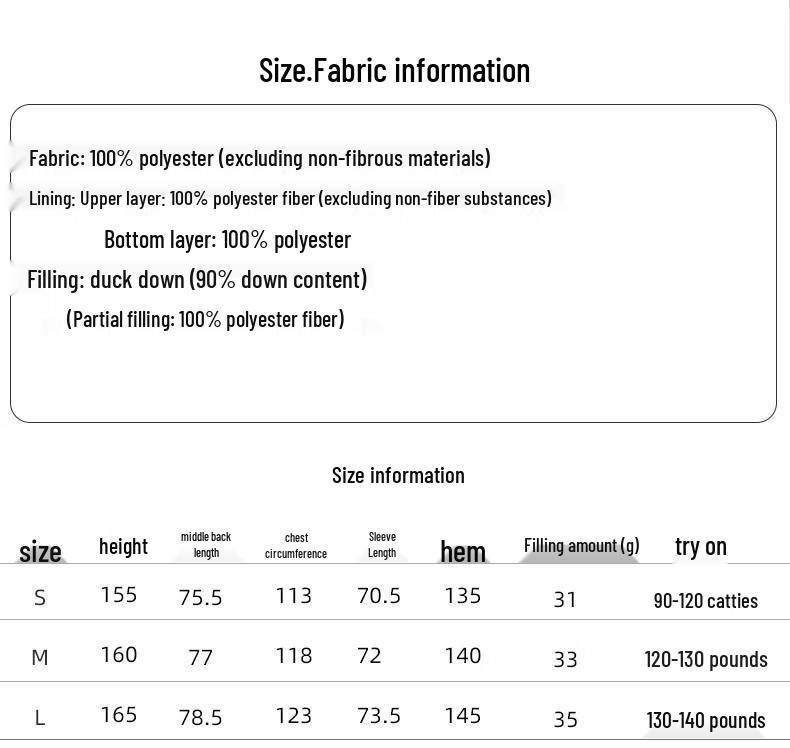 Size.Fabric information

Fabric: 100% polyester (excluding non-fibrous materials)

Lining: Upper layer: 100% polyester fiber (excluding non-fiber substances)

Bottom layer: 100% polyester

Filling: duck down (90% down content)

(Partial filling: 100% polyester fiber)

Size information

| size | height | middle back length | chest circumference | Sleeve Length | hem | Filling amount (g) | try on |
|---|---|---|---|---|---|---|---|
| S | 155 | 75.5 | 113 | 70.5 | 135 | 31 | 90-120 catties |
| M | 160 | 77 | 118 | 72 | 140 | 33 | 120-130 pounds |
| L | 165 | 78.5 | 123 | 73.5 | 145 | 35 | 130-140 pounds |